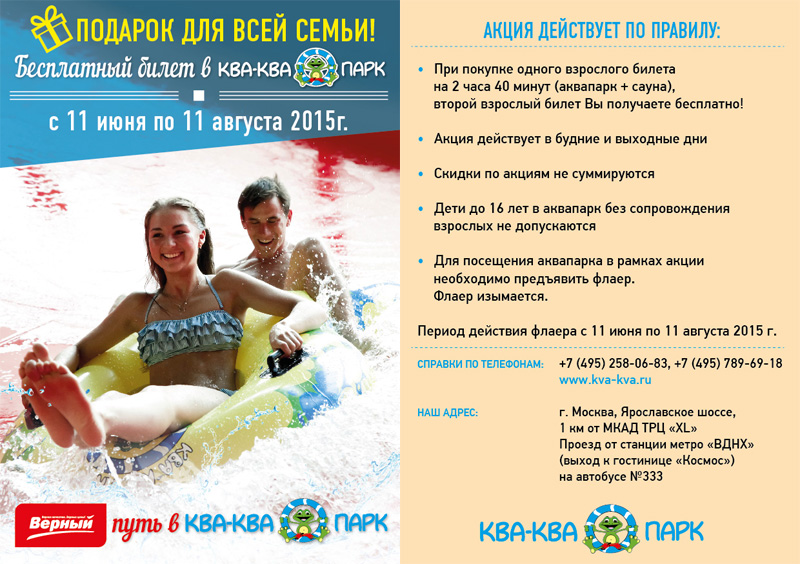 ПОДАРОК ДЛЯ ВСЕЙ СЕМЬИ!

Бесплатный билет в КВА-КВА ПАРК

с 11 июня по 11 августа 2015г.

Верный путь в КВА-КВА ПАРК

АКЦИЯ ДЕЙСТВУЕТ ПО ПРАВИЛУ:

• При покупке одного взрослого билета на 2 часа 40 минут (аквапарк + сауна), второй взрослый билет Вы получаете бесплатно!

• Акция действует в будние и выходные дни

• Скидки по акциям не суммируются

• Дети до 16 лет в аквапарк без сопровождения взрослых не допускаются

• Для посещения аквапарка в рамках акции необходимо предъявить флаер. Флаер изымается.

Период действия флаера с 11 июня по 11 августа 2015 г.

СПРАВКИ ПО ТЕЛЕФОНАМ: +7 (495) 258-06-83, +7 (495) 789-69-18
www.kva-kva.ru

НАШ АДРЕС: г. Москва, Ярославское шоссе, 1 км от МКАД ТРЦ «XL»
Проезд от станции метро «ВДНХ» (выход к гостинице «Космос») на автобусе №333

КВА-КВА ПАРК